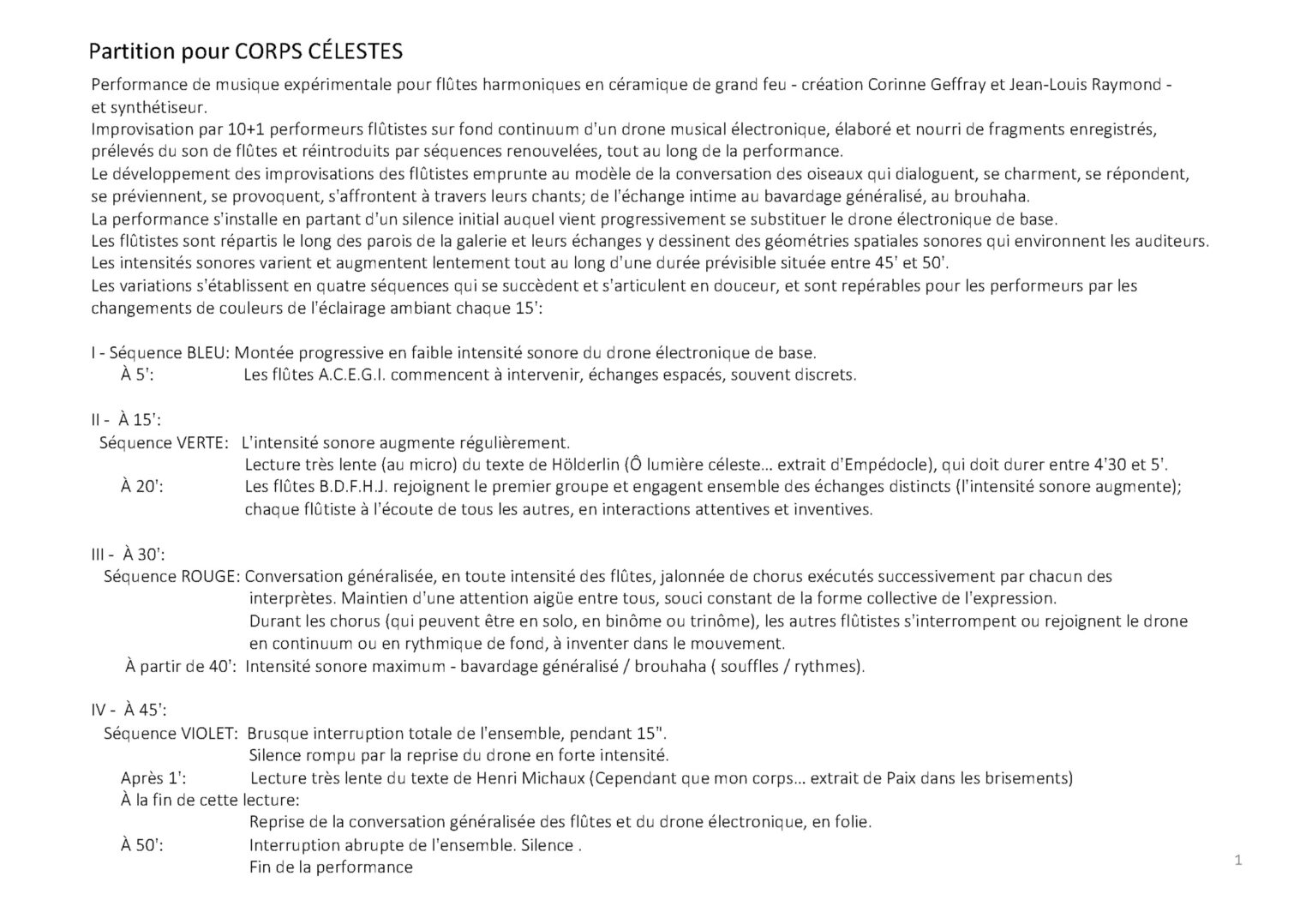 Partition pour CORPS CÉLESTES

Performance de musique expérimentale pour flûtes harmoniques en céramique de grand feu - création Corinne Geffray et Jean-Louis Raymond - et synthétiseur.
Improvisation par 10+1 performeurs flûtistes sur fond continuum d'un drone musical électronique, élaboré et nourri de fragments enregistrés, prélevés du son de flûtes et réintroduits par séquences renouvelées, tout au long de la performance.
Le développement des improvisations des flûtistes emprunte au modèle de la conversation des oiseaux qui dialoguent, se charment, se répondent, se préviennent, se provoquent, s'affrontent à travers leurs chants; de l'échange intime au bavardage généralisé, au brouhaha.
La performance s'installe en partant d'un silence initial auquel vient progressivement se substituer le drone électronique de base.
Les flûtistes sont répartis le long des parois de la galerie et leurs échanges y dessinent des géométries spatiales sonores qui environnent les auditeurs.
Les intensités sonores varient et augmentent lentement tout au long d'une durée prévisible située entre 45' et 50'.
Les variations s'établissent en quatre séquences qui se succèdent et s'articulent en douceur, et sont repérables pour les performeurs par les changements de couleurs de l'éclairage ambiant chaque 15':

I - Séquence BLEU: Montée progressive en faible intensité sonore du drone électronique de base.
À 5': Les flûtes A.C.E.G.I. commencent à intervenir, échanges espacés, souvent discrets.

II - À 15':
Séquence VERTE: L'intensité sonore augmente régulièrement.
Lecture très lente (au micro) du texte de Hölderlin (Ô lumière céleste… extrait d'Empédocle), qui doit durer entre 4'30 et 5'.
À 20': Les flûtes B.D.F.H.J. rejoignent le premier groupe et engagent ensemble des échanges distincts (l'intensité sonore augmente); chaque flûtiste à l'écoute de tous les autres, en interactions attentives et inventives.

III - À 30':
Séquence ROUGE: Conversation généralisée, en toute intensité des flûtes, jalonnée de chorus exécutés successivement par chacun des interprètes. Maintien d'une attention aigüe entre tous, souci constant de la forme collective de l'expression.
Durant les chorus (qui peuvent être en solo, en binôme ou trinôme), les autres flûtistes s'interrompent ou rejoignent le drone en continuum ou en rythmique de fond, à inventer dans le mouvement.
À partir de 40': Intensité sonore maximum - bavardage généralisé / brouhaha ( souffles / rythmes).

IV - À 45':
Séquence VIOLET: Brusque interruption totale de l'ensemble, pendant 15".
Silence rompu par la reprise du drone en forte intensité.
Après 1': Lecture très lente du texte de Henri Michaux (Cependant que mon corps… extrait de Paix dans les brisements)
À la fin de cette lecture:
Reprise de la conversation généralisée des flûtes et du drone électronique, en folie.
À 50': Interruption abrupte de l'ensemble. Silence .
Fin de la performance

1